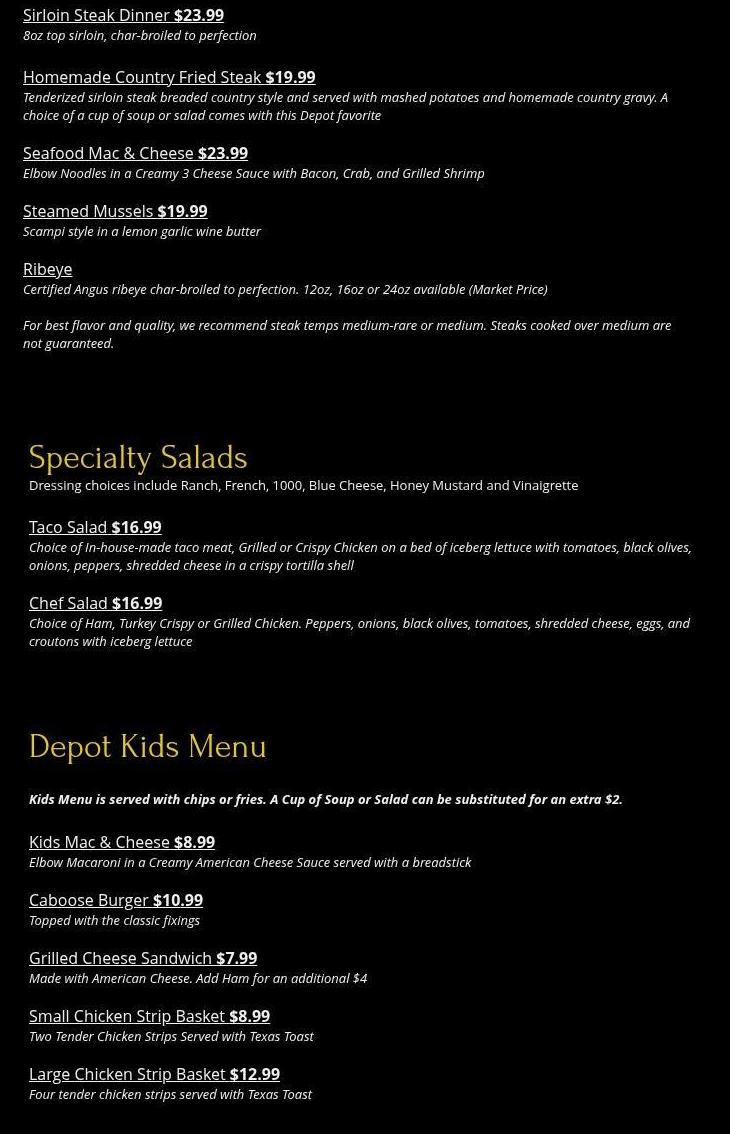 Sirloin Steak Dinner $23.99
8oz top sirloin, char-broiled to perfection

Homemade Country Fried Steak $19.99
Tenderized sirloin steak breaded country style and served with mashed potatoes and homemade country gravy. A choice of a cup of soup or salad comes with this Depot favorite

Seafood Mac & Cheese $23.99
Elbow Noodles in a Creamy 3 Cheese Sauce with Bacon, Crab, and Grilled Shrimp

Steamed Mussels $19.99
Scampi style in a lemon garlic wine butter

Ribeye
Certified Angus ribeye char-broiled to perfection. 12oz, 16oz or 24oz available (Market Price)

For best flavor and quality, we recommend steak temps medium-rare or medium. Steaks cooked over medium are not guaranteed.

Specialty Salads
Dressing choices include Ranch, French, 1000, Blue Cheese, Honey Mustard and Vinaigrette

Taco Salad $16.99
Choice of In-house-made taco meat, Grilled or Crispy Chicken on a bed of iceberg lettuce with tomatoes, black olives, onions, peppers, shredded cheese in a crispy tortilla shell

Chef Salad $16.99
Choice of Ham, Turkey Crispy or Grilled Chicken. Peppers, onions, black olives, tomatoes, shredded cheese, eggs, and croutons with iceberg lettuce

Depot Kids Menu

Kids Menu is served with chips or fries. A Cup of Soup or Salad can be substituted for an extra $2.

Kids Mac & Cheese $8.99
Elbow Macaroni in a Creamy American Cheese Sauce served with a breadstick

Caboose Burger $10.99
Topped with the classic fixings

Grilled Cheese Sandwich $7.99
Made with American Cheese. Add Ham for an additional $4

Small Chicken Strip Basket $8.99
Two Tender Chicken Strips Served with Texas Toast

Large Chicken Strip Basket $12.99
Four tender chicken strips served with Texas Toast